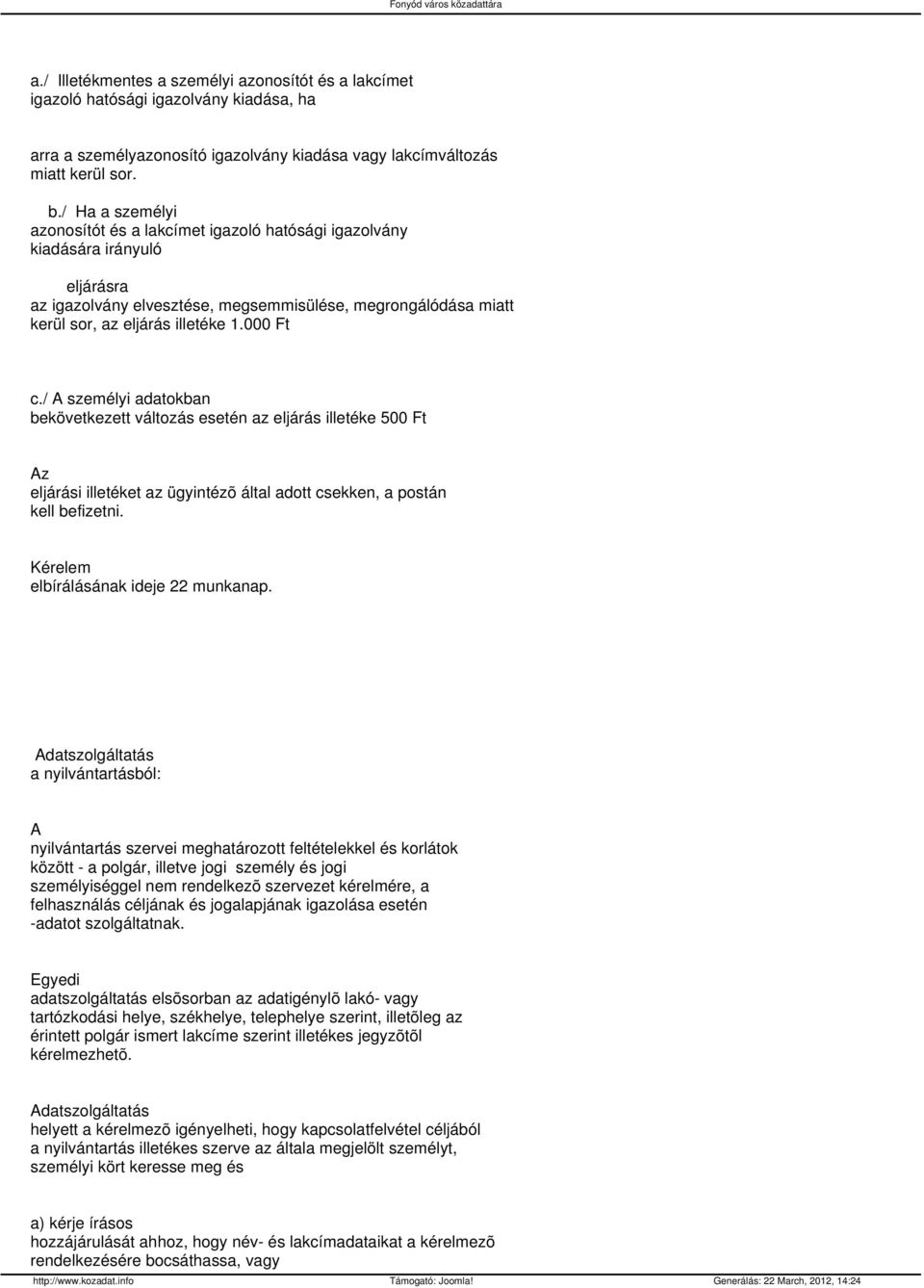 Fonyód város közadattára

a./ Illetékmentes a személyi azonosítót és a lakcímet igazoló hatósági igazolvány kiadása, ha

arra a személyazonosító igazolvány kiadása vagy lakcímváltozás miatt kerül sor.

b./ Ha a személyi azonosítót és a lakcímet igazoló hatósági igazolvány kiadására irányuló

eljárásra az igazolvány elvesztése, megsemmisülése, megrongálódása miatt kerül sor, az eljárás illetéke 1.000 Ft

c./ A személyi adatokban bekövetkezett változás esetén az eljárás illetéke 500 Ft

Az eljárási illetéket az ügyintézõ által adott csekken, a postán kell befizetni.

Kérelem elbírálásának ideje 22 munkanap.

Adatszolgáltatás a nyilvántartásból:

A nyilvántartás szervei meghatározott feltételekkel és korlátok között - a polgár, illetve jogi személy és jogi személyiséggel nem rendelkezõ szervezet kérelmére, a felhasználás céljának és jogalapjának igazolása esetén -adatot szolgáltatnak.

Egyedi adatszolgáltatás elsõsorban az adatigénylõ lakó- vagy tartózkodási helye, székhelye, telephelye szerint, illetõleg az érintett polgár ismert lakcíme szerint illetékes jegyzõtõl kérelmezhetõ.

Adatszolgáltatás helyett a kérelmezõ igényelheti, hogy kapcsolatfelvétel céljából a nyilvántartás illetékes szerve az általa megjelölt személyt, személyi kört keresse meg és

a) kérje írásos hozzájárulását ahhoz, hogy név- és lakcímadataikat a kérelmezõ rendelkezésére bocsáthassa, vagy

http://www.kozadat.info Támogató: Joomla! Generálás: 22 March, 2012, 14:24